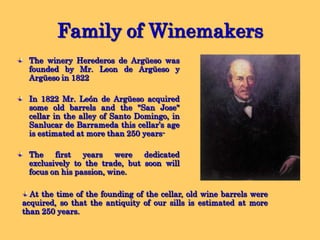 Family of Winemakers

The winery Herederos de Argüeso was founded by Mr. Leon de Argüeso y Argüeso in 1822

In 1822 Mr. León de Argüeso acquired some old barrels and the "San Jose" cellar in the alley of Santo Domingo, in Sanlucar de Barrameda this cellar's age is estimated at more than 250 years-

The first years were dedicated exclusively to the trade, but soon will focus on his passion, wine.

At the time of the founding of the cellar, old wine barrels were acquired, so that the antiquity of our sills is estimated at more than 250 years.